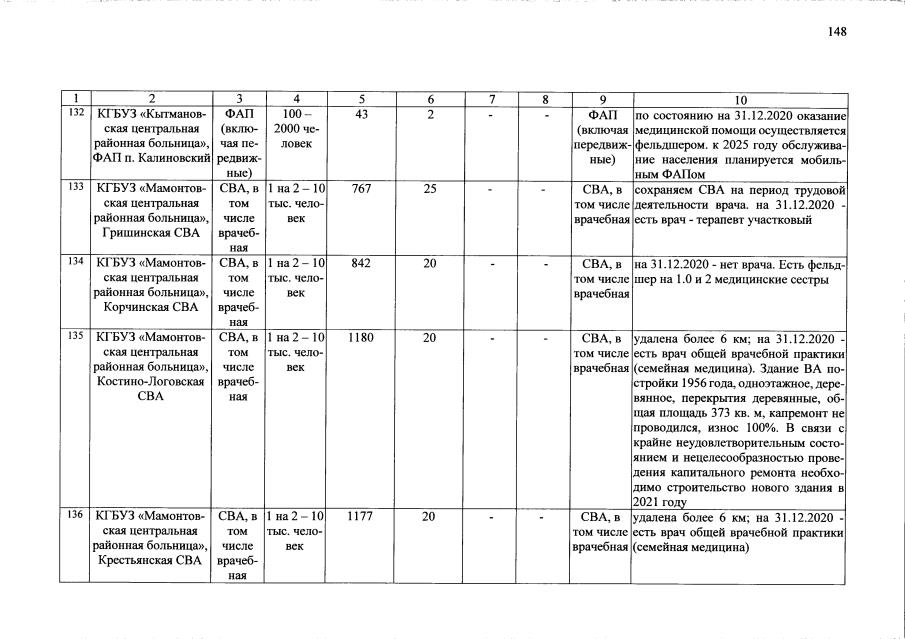 148

| 1 | 2 | 3 | 4 | 5 | 6 | 7 | 8 | 9 | 10 |
|---|---|---|---|---|---|---|---|---|---|
| 132 | КГБУЗ «Кытмановская центральная районная больница», ФАП п. Калиновский | ФАП (включая передвижные) | 100 – 2000 человек | 43 | 2 | - | - | ФАП (включая передвижные) | по состоянию на 31.12.2020 оказание медицинской помощи осуществляется фельдшером. к 2025 году обслуживание населения планируется мобильным ФАПом |
| 133 | КГБУЗ «Мамонтовская центральная районная больница», Гришинская СВА | СВА, в том числе врачебная | 1 на 2 – 10 тыс. человек | 767 | 25 | - | - | СВА, в том числе врачебная | сохраняем СВА на период трудовой деятельности врача. на 31.12.2020 - есть врач - терапевт участковый |
| 134 | КГБУЗ «Мамонтовская центральная районная больница», Корчинская СВА | СВА, в том числе врачебная | 1 на 2 – 10 тыс. человек | 842 | 20 | - | - | СВА, в том числе врачебная | на 31.12.2020 - нет врача. Есть фельдшер на 1.0 и 2 медицинские сестры |
| 135 | КГБУЗ «Мамонтовская центральная районная больница», Костино-Логовская СВА | СВА, в том числе врачебная | 1 на 2 – 10 тыс. человек | 1180 | 20 | - | - | СВА, в том числе врачебная | удалена более 6 км; на 31.12.2020 - есть врач общей врачебной практики (семейная медицина). Здание ВА постройки 1956 года, одноэтажное, деревянное, перекрытия деревянные, общая площадь 373 кв. м, капремонт не проводился, износ 100%. В связи с крайне неудовлетворительным состоянием и нецелесообразностью проведения капитального ремонта необходимо строительство нового здания в 2021 году |
| 136 | КГБУЗ «Мамонтовская центральная районная больница», Крестьянская СВА | СВА, в том числе врачебная | 1 на 2 – 10 тыс. человек | 1177 | 20 | - | - | СВА, в том числе врачебная | удалена более 6 км; на 31.12.2020 - есть врач общей врачебной практики (семейная медицина) |